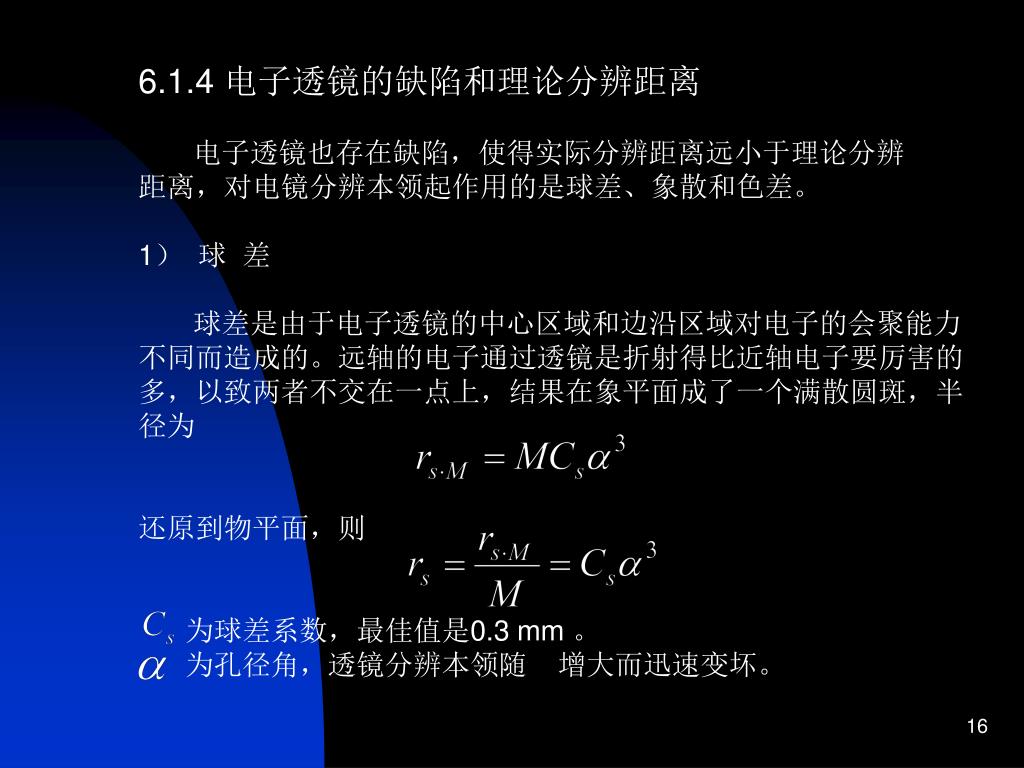 6.1.4 电子透镜的缺陷和理论分辨距离

电子透镜也存在缺陷，使得实际分辨距离远小于理论分辨距离，对电镜分辨本领起作用的是球差、象散和色差。

1） 球 差

球差是由于电子透镜的中心区域和边沿区域对电子的会聚能力不同而造成的。远轴的电子通过透镜是折射得比近轴电子要厉害的多，以致两者不交在一点上，结果在象平面成了一个满散圆斑，半径为

$r_{s \cdot M} = MC_s\alpha^3$

还原到物平面，则

$r_s = \frac{r_{s \cdot M}}{M} = C_s\alpha^3$

$C_s$ 为球差系数，最佳值是0.3 mm 。
$\alpha$ 为孔径角，透镜分辨本领随 增大而迅速变坏。

16